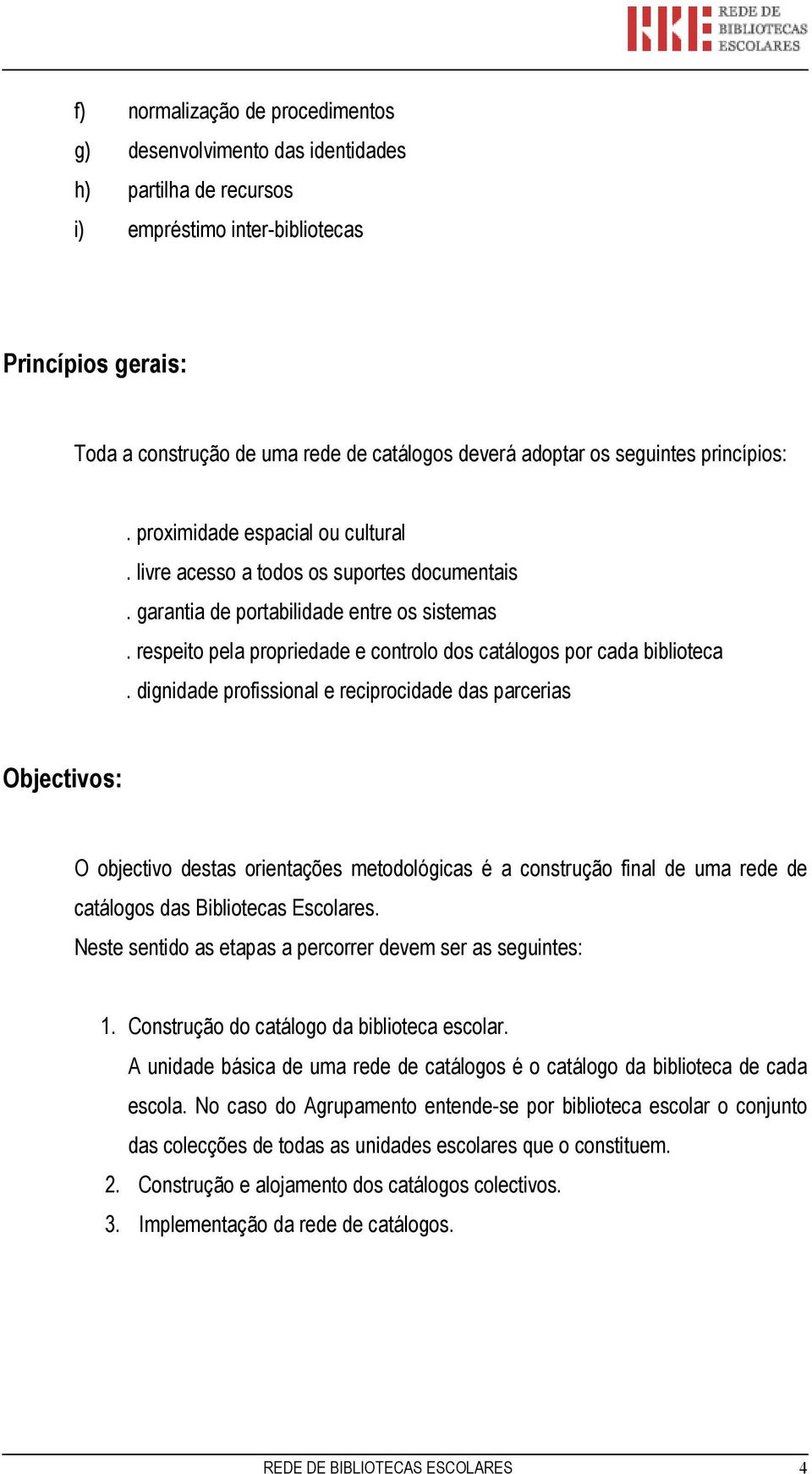 REDE DE BIBLIOTECAS ESCOLARES

f) normalização de procedimentos
g) desenvolvimento das identidades
h) partilha de recursos
i) empréstimo inter-bibliotecas

Princípios gerais:

Toda a construção de uma rede de catálogos deverá adoptar os seguintes princípios:

. proximidade espacial ou cultural
. livre acesso a todos os suportes documentais
. garantia de portabilidade entre os sistemas
. respeito pela propriedade e controlo dos catálogos por cada biblioteca
. dignidade profissional e reciprocidade das parcerias

Objectivos:

O objectivo destas orientações metodológicas é a construção final de uma rede de catálogos das Bibliotecas Escolares.
Neste sentido as etapas a percorrer devem ser as seguintes:

1. Construção do catálogo da biblioteca escolar.
A unidade básica de uma rede de catálogos é o catálogo da biblioteca de cada escola. No caso do Agrupamento entende-se por biblioteca escolar o conjunto das colecções de todas as unidades escolares que o constituem.
2. Construção e alojamento dos catálogos colectivos.
3. Implementação da rede de catálogos.

REDE DE BIBLIOTECAS ESCOLARES 4